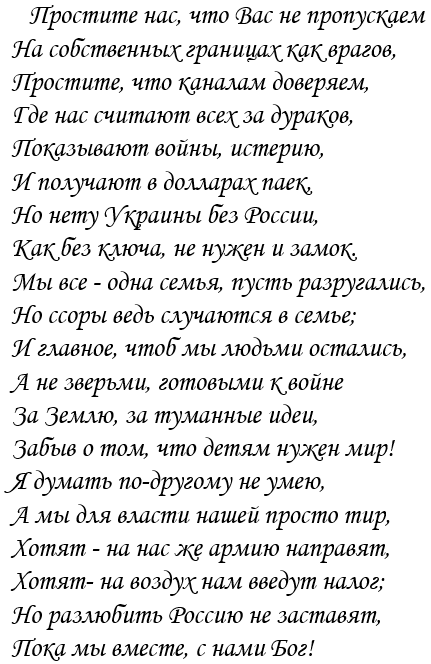 Простите нас, что Вас не пропускаем
На собственных границах как врагов,
Простите, что каналам доверяем,
Где нас считают всех за дураков,
Показывают войны, истерию,
И получают в долларах паек,
Но нету Украины без России,
Как без ключа, не нужен и замок.
Мы все - одна семья, пусть разругались,
Но ссоры ведь случаются в семье;
И главное, чтоб мы людьми остались,
А не зверьми, готовыми к войне
За Землю, за туманные идеи,
Забыв о том, что детям нужен мир!
Я думать по-другому не умею,
А мы для власти нашей просто тир,
Хотят - на нас же армию направят,
Хотят- на воздух нам введут налог;
Но разлюбить Россию не заставят,
Пока мы вместе, с нами Бог!